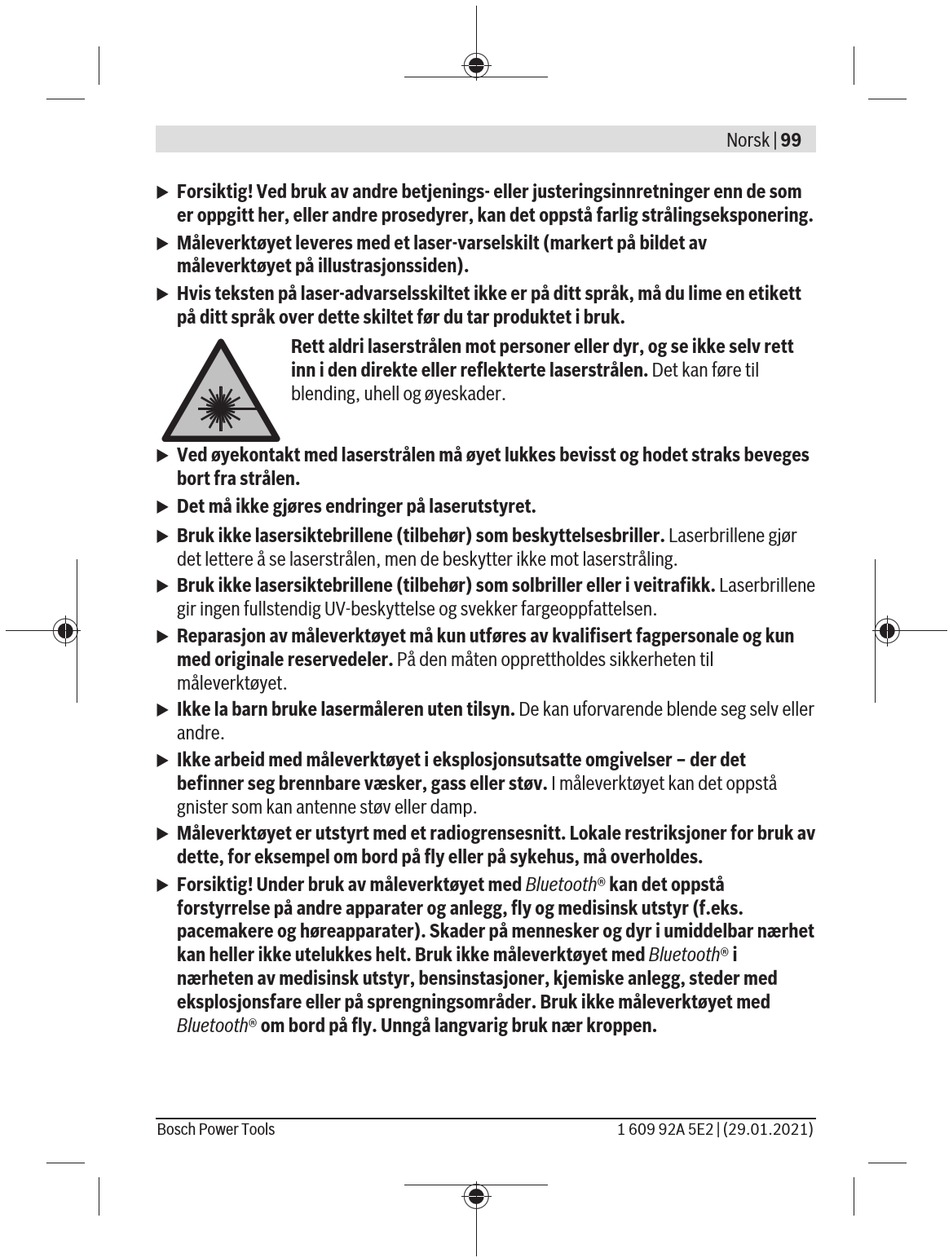 Norsk | 99

▶ Forsiktig! Ved bruk av andre betjenings- eller justeringsinnretninger enn de som er oppgitt her, eller andre prosedyrer, kan det oppstå farlig strålingseksponering.

▶ Måleverktøyet leveres med et laser-varselskilt (markert på bildet av måleverktøyet på illustrasjonssiden).

▶ Hvis teksten på laser-advarselsskiltet ikke er på ditt språk, må du lime en etikett på ditt språk over dette skiltet før du tar produktet i bruk.

Rett aldri laserstrålen mot personer eller dyr, og se ikke selv rett inn i den direkte eller reflekterte laserstrålen. Det kan føre til blending, uhell og øyeskader.

▶ Ved øyekontakt med laserstrålen må øyet lukkes bevisst og hodet straks beveges bort fra strålen.

▶ Det må ikke gjøres endringer på laserutstyret.

▶ Bruk ikke lasersiktebrillene (tilbehør) som beskyttelsesbriller. Laserbrillene gjør det lettere å se laserstrålen, men de beskytter ikke mot laserstråling.

▶ Bruk ikke lasersiktebrillene (tilbehør) som solbriller eller i veitrafikk. Laserbrillene gir ingen fullstendig UV-beskyttelse og svekker fargeoppfattelsen.

▶ Reparasjon av måleverktøyet må kun utføres av kvalifisert fagpersonale og kun med originale reservedeler. På den måten opprettholdes sikkerheten til måleverktøyet.

▶ Ikke la barn bruke lasermåleren uten tilsyn. De kan uforvarende blende seg selv eller andre.

▶ Ikke arbeid med måleverktøyet i eksplosjonsutsatte omgivelser – der det befinner seg brennbare væsker, gass eller støv. I måleverktøyet kan det oppstå gnister som kan antenne støv eller damp.

▶ Måleverktøyet er utstyrt med et radiogrensesnitt. Lokale restriksjoner for bruk av dette, for eksempel om bord på fly eller på sykehus, må overholdes.

▶ Forsiktig! Under bruk av måleverktøyet med Bluetooth® kan det oppstå forstyrrelse på andre apparater og anlegg, fly og medisinsk utstyr (f.eks. pacemakere og høreapparater). Skader på mennesker og dyr i umiddelbar nærhet kan heller ikke utelukkes helt. Bruk ikke måleverktøyet med Bluetooth® i nærheten av medisinsk utstyr, bensinstasjoner, kjemiske anlegg, steder med eksplosjonsfare eller på sprengningsområder. Bruk ikke måleverktøyet med Bluetooth® om bord på fly. Unngå langvarig bruk nær kroppen.

Bosch Power Tools 1 609 92A 5E2 | (29.01.2021)